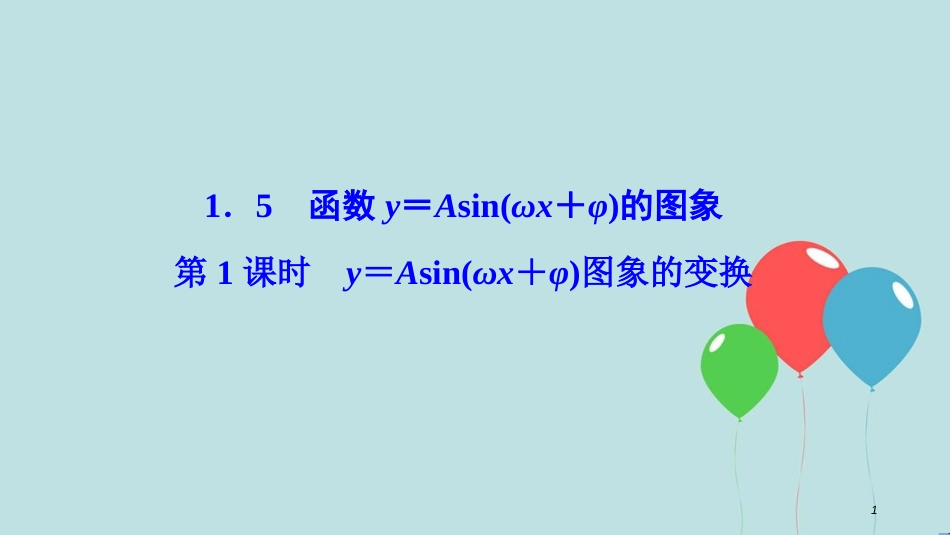 1．5　函数 $y=A\sin(\omega x+\varphi)$的图象

第 1 课时　$y=A\sin(\omega x+\varphi)$图象的变换

1